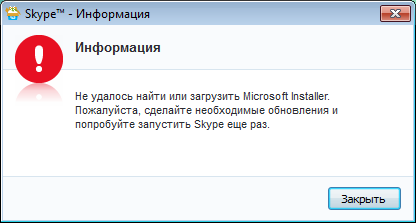 Skype™ - Информация

Информация

Не удалось найти или загрузить Microsoft Installer. Пожалуйста, сделайте необходимые обновления и попробуйте запустить Skype еще раз.

Закрыть